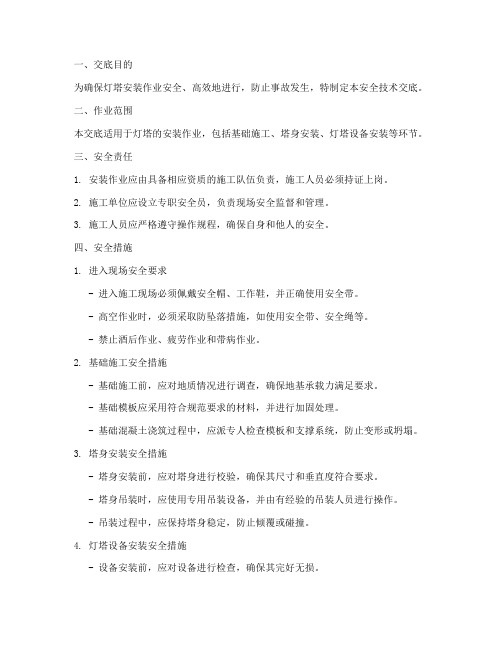 一、交底目的

为确保灯塔安装作业安全、高效地进行，防止事故发生，特制定本安全技术交底。

二、作业范围

本交底适用于灯塔的安装作业，包括基础施工、塔身安装、灯塔设备安装等环节。

三、安全责任

1. 安装作业应由具备相应资质的施工队伍负责，施工人员必须持证上岗。

2. 施工单位应设立专职安全员，负责现场安全监督和管理。

3. 施工人员应严格遵守操作规程，确保自身和他人的安全。

四、安全措施

1. 进入现场安全要求

- 进入施工现场必须佩戴安全帽、工作鞋，并正确使用安全带。

- 高空作业时，必须采取防坠落措施，如使用安全带、安全绳等。

- 禁止酒后作业、疲劳作业和带病作业。

2. 基础施工安全措施

- 基础施工前，应对地质情况进行调查，确保地基承载力满足要求。

- 基础模板应采用符合规范要求的材料，并进行加固处理。

- 基础混凝土浇筑过程中，应派专人检查模板和支撑系统，防止变形或坍塌。

3. 塔身安装安全措施

- 塔身安装前，应对塔身进行校验，确保其尺寸和垂直度符合要求。

- 塔身吊装时，应使用专用吊装设备，并由有经验的吊装人员进行操作。

- 吊装过程中，应保持塔身稳定，防止倾覆或碰撞。

4. 灯塔设备安装安全措施

- 设备安装前，应对设备进行检查，确保其完好无损。